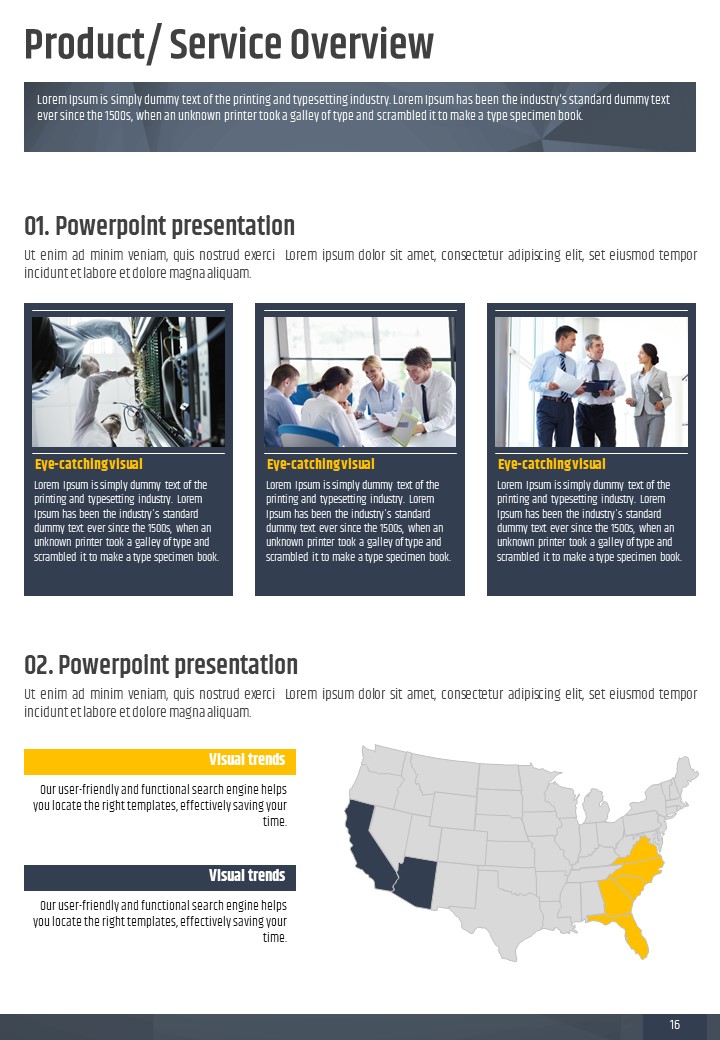 Product/ Service Overview

Lorem Ipsum is simply dummy text of the printing and typesetting industry. Lorem Ipsum has been the industry's standard dummy text ever since the 1500s, when an unknown printer took a galley of type and scrambled it to make a type specimen book.

01. Powerpoint presentation

Ut enim ad minim veniam, quis nostrud exerci Lorem ipsum dolor sit amet, consectetur adipiscing elit, set eiusmod tempor incidunt et labore et dolore magna aliquam.

Eye-catching visual

Lorem Ipsum is simply dummy text of the printing and typesetting industry. Lorem Ipsum has been the industry's standard dummy text ever since the 1500s, when an unknown printer took a galley of type and scrambled it to make a type specimen book.

Eye-catching visual

Lorem Ipsum is simply dummy text of the printing and typesetting industry. Lorem Ipsum has been the industry's standard dummy text ever since the 1500s, when an unknown printer took a galley of type and scrambled it to make a type specimen book.

Eye-catching visual

Lorem Ipsum is simply dummy text of the printing and typesetting industry. Lorem Ipsum has been the industry's standard dummy text ever since the 1500s, when an unknown printer took a galley of type and scrambled it to make a type specimen book.

02. Powerpoint presentation

Ut enim ad minim veniam, quis nostrud exerci Lorem ipsum dolor sit amet, consectetur adipiscing elit, set eiusmod tempor incidunt et labore et dolore magna aliquam.

Visual trends

Our user-friendly and functional search engine helps you locate the right templates, effectively saving your time.

Visual trends

Our user-friendly and functional search engine helps you locate the right templates, effectively saving your time.

16